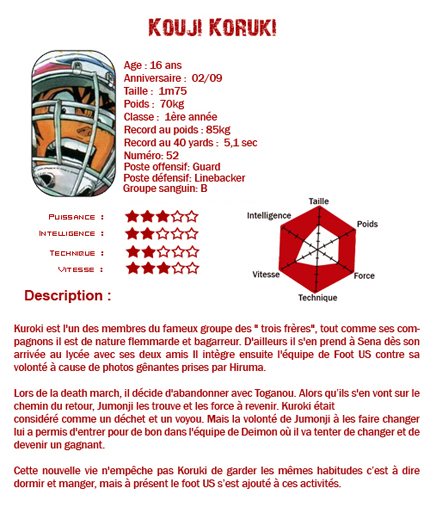 KOUJI KORUKI

Age : 16 ans
Anniversaire : 02/09
Taille : 1m75
Poids : 70kg
Classe : 1ère année
Record au poids : 85kg
Record au 40 yards : 5,1 sec
Numéro: 52
Poste offensif: Guard
Poste défensif: Linebacker
Groupe sanguin: B

PUISSANCE : ★★★☆☆
INTELLIGENCE : ★★☆☆☆
TECHNIQUE : ★★☆☆☆
VITESSE : ★★★☆☆

Taille
Poids
Force
Technique
Vitesse
Intelligence

Description :

Kuroki est l'un des membres du fameux groupe des " trois frères", tout comme ses compagnons il est de nature flemmarde et bagarreur. D'ailleurs il s'en prend à Sena dès son arrivée au lycée avec ses deux amis Il intègre ensuite l'équipe de Foot US contre sa volonté à cause de photos gênantes prises par Hiruma.

Lors de la death march, il décide d'abandonner avec Toganou. Alors qu'ils s'en vont sur le chemin du retour, Jumonji les trouve et les force à revenir. Kuroki était considéré comme un déchet et un voyou. Mais la volonté de Jumonji à les faire changer lui a permis d'entrer pour de bon dans l'équipe de Deimon où il va tenter de changer et de devenir un gagnant.

Cette nouvelle vie n'empêche pas Koruki de garder les mêmes habitudes c'est à dire dormir et manger, mais à présent le foot US s'est ajouté à ces activités.